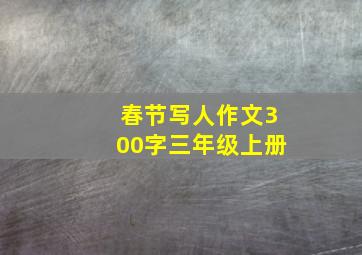 春节写人作文300字三年级上册